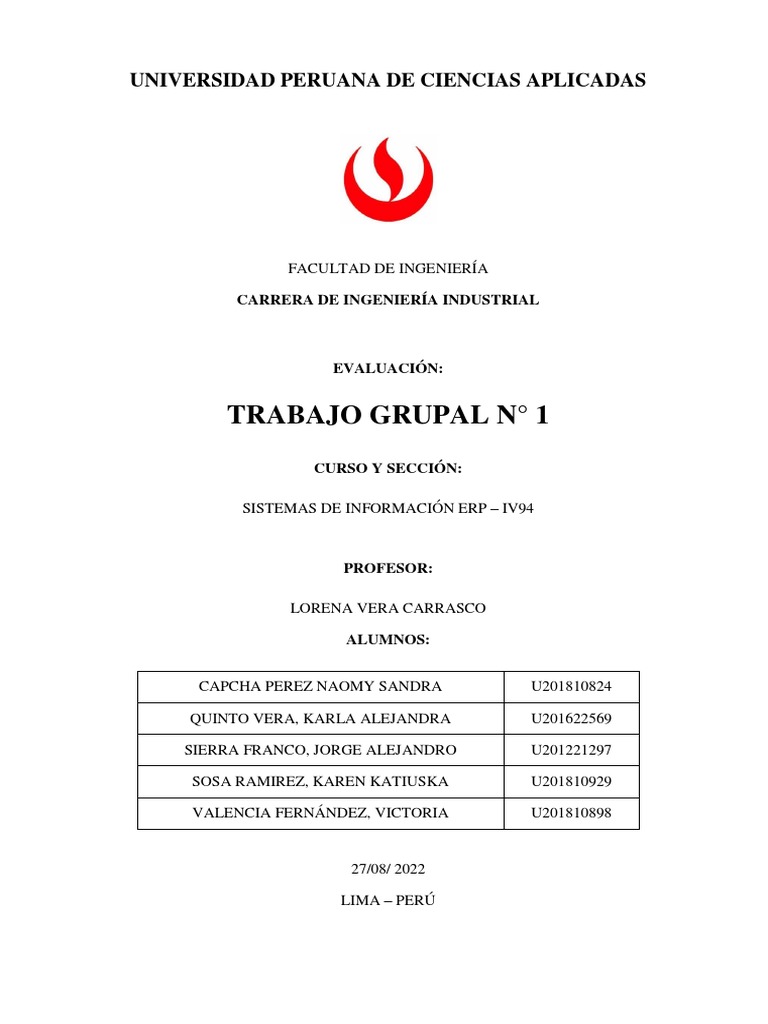 UNIVERSIDAD PERUANA DE CIENCIAS APLICADAS

FACULTAD DE INGENIERÍA

CARRERA DE INGENIERÍA INDUSTRIAL

EVALUACIÓN:

TRABAJO GRUPAL N° 1

CURSO Y SECCIÓN:

SISTEMAS DE INFORMACIÓN ERP – IV94

PROFESOR:

LORENA VERA CARRASCO

ALUMNOS:

| CAPCHA PEREZ NAOMY SANDRA | U201810824 |
|---|---|
| QUINTO VERA, KARLA ALEJANDRA | U201622569 |
| SIERRA FRANCO, JORGE ALEJANDRO | U201221297 |
| SOSA RAMIREZ, KAREN KATIUSKA | U201810929 |
| VALENCIA FERNÁNDEZ, VICTORIA | U201810898 |

27/08/ 2022

LIMA – PERÚ